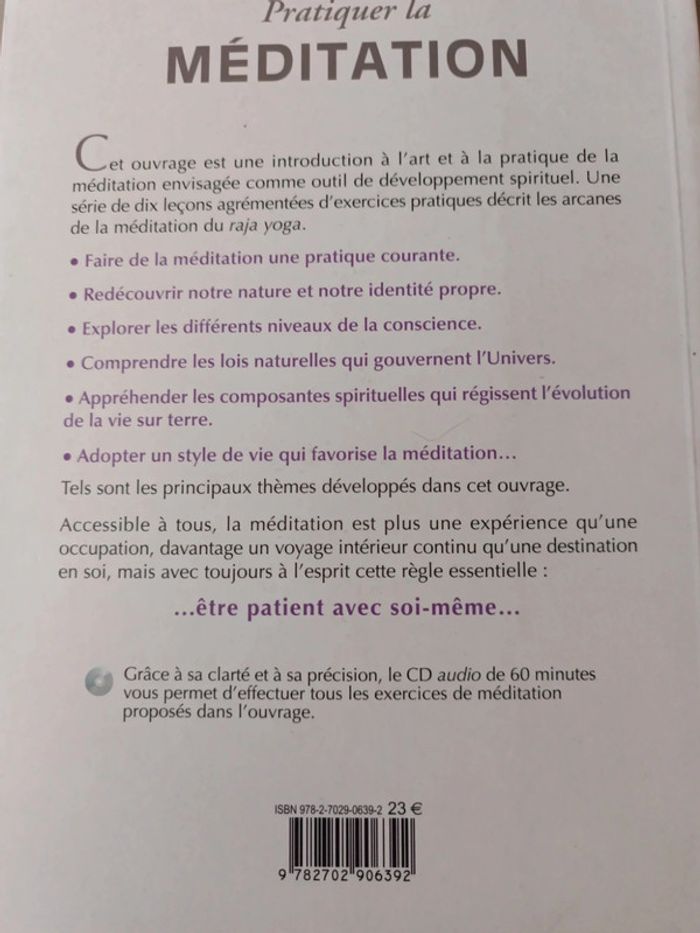 Pratiquer la
MÉDITATION

Cet ouvrage est une introduction à l'art et à la pratique de la méditation envisagée comme outil de développement spirituel. Une série de dix leçons agrémentées d'exercices pratiques décrit les arcanes de la méditation du raja yoga.

• Faire de la méditation une pratique courante.

• Redécouvrir notre nature et notre identité propre.

• Explorer les différents niveaux de la conscience.

• Comprendre les lois naturelles qui gouvernent l'Univers.

• Appréhender les composantes spirituelles qui régissent l'évolution de la vie sur terre.

• Adopter un style de vie qui favorise la méditation…

Tels sont les principaux thèmes développés dans cet ouvrage.

Accessible à tous, la méditation est plus une expérience qu'une occupation, davantage un voyage intérieur continu qu'une destination en soi, mais avec toujours à l'esprit cette règle essentielle :

…être patient avec soi-même…

Grâce à sa clarté et à sa précision, le CD audio de 60 minutes vous permet d'effectuer tous les exercices de méditation proposés dans l'ouvrage.

ISBN 978-2-7029-0639-2 23 €

9 782702 906392